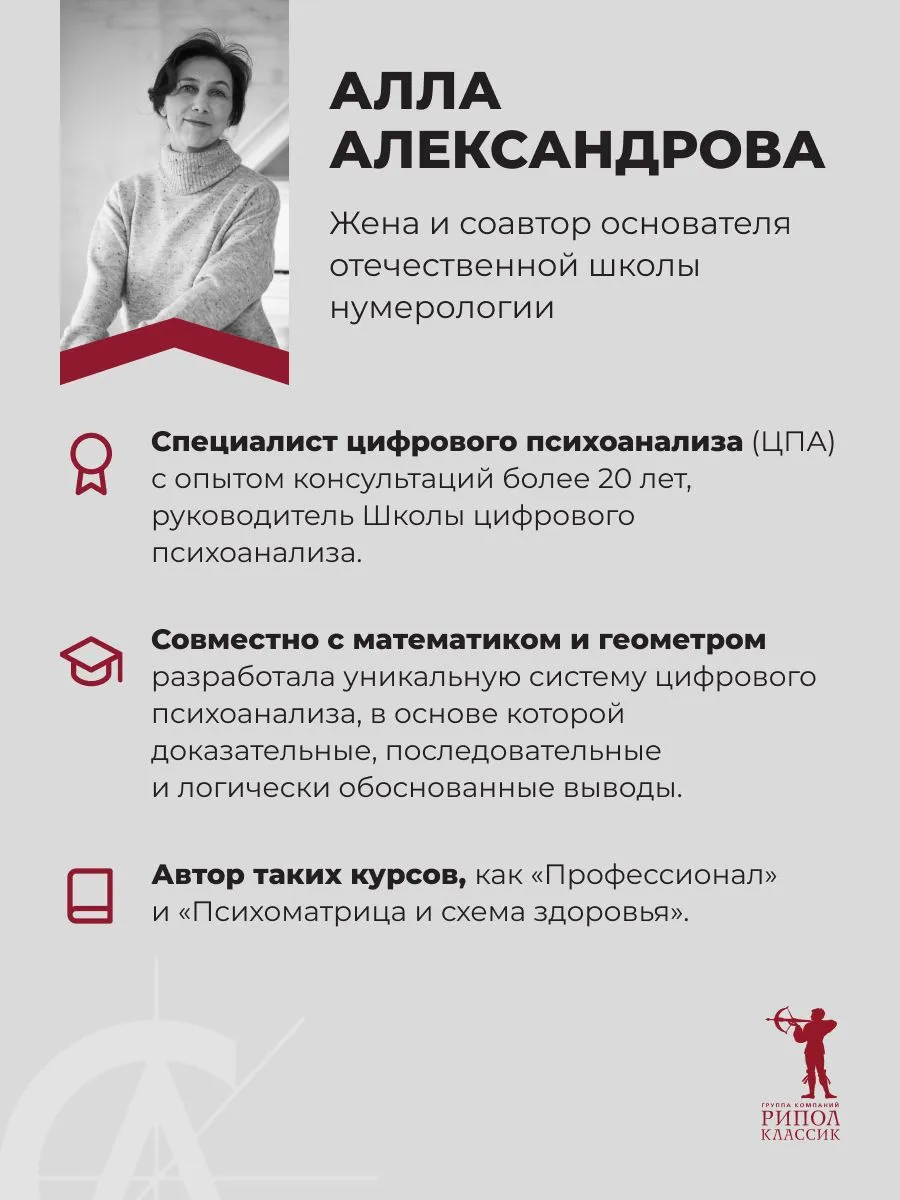 АЛЛА АЛЕКСАНДРОВА

Жена и соавтор основателя отечественной школы нумерологии

Специалист цифрового психоанализа (ЦПА) с опытом консультаций более 20 лет, руководитель Школы цифрового психоанализа.

Совместно с математиком и геометром разработала уникальную систему цифрового психоанализа, в основе которой доказательные, последовательные и логически обоснованные выводы.

Автор таких курсов, как «Профессионал» и «Психоматрица и схема здоровья».

ГРУППА КОМПАНИЙ
РИПОЛ
КЛАССИК